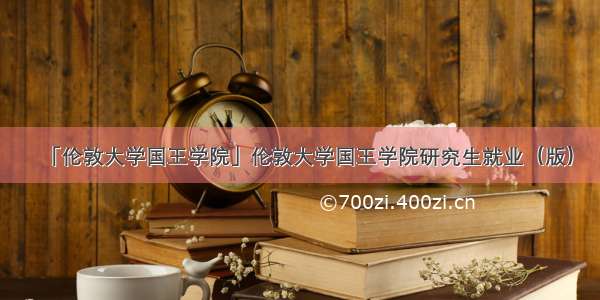 「伦敦大学国王学院」伦敦大学国王学院研究生就业（版）

©700zi.400zi.cn